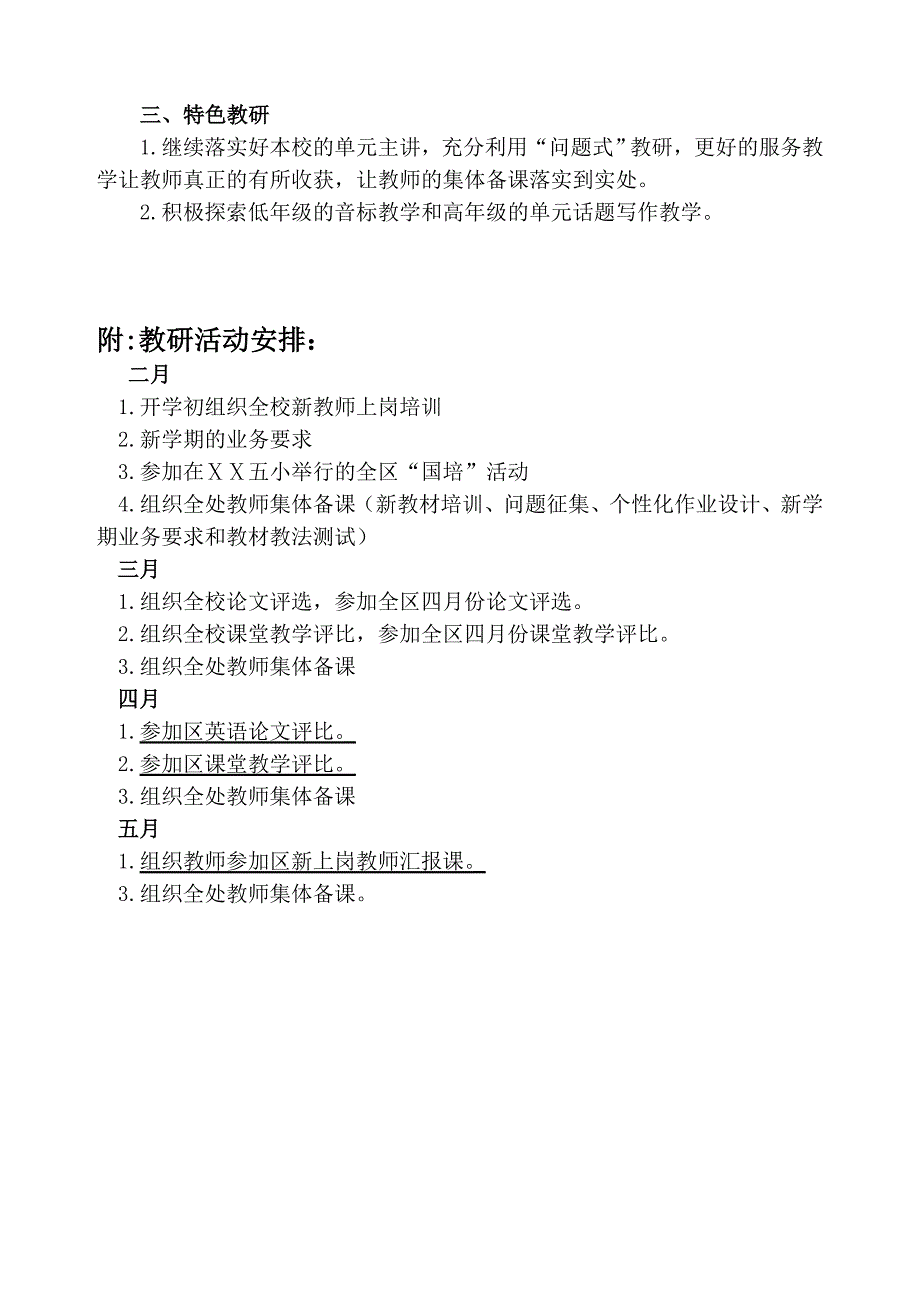 三、特色教研

1.继续落实好本校的单元主讲，充分利用“问题式”教研，更好的服务教学让教师真正的有所收获，让教师的集体备课落实到实处。

2.积极探索低年级的音标教学和高年级的单元话题写作教学。

附:教研活动安排：

二月

1.开学初组织全校新教师上岗培训

2.新学期的业务要求

3.参加在ＸＸ五小举行的全区“国培”活动

4.组织全处教师集体备课（新教材培训、问题征集、个性化作业设计、新学期业务要求和教材教法测试）

三月

1.组织全校论文评选，参加全区四月份论文评选。

2.组织全校课堂教学评比，参加全区四月份课堂教学评比。

3.组织全处教师集体备课

四月

1.参加区英语论文评比。

2.参加区课堂教学评比。

3.组织全处教师集体备课

五月

1.组织教师参加区新上岗教师汇报课。

3.组织全处教师集体备课。